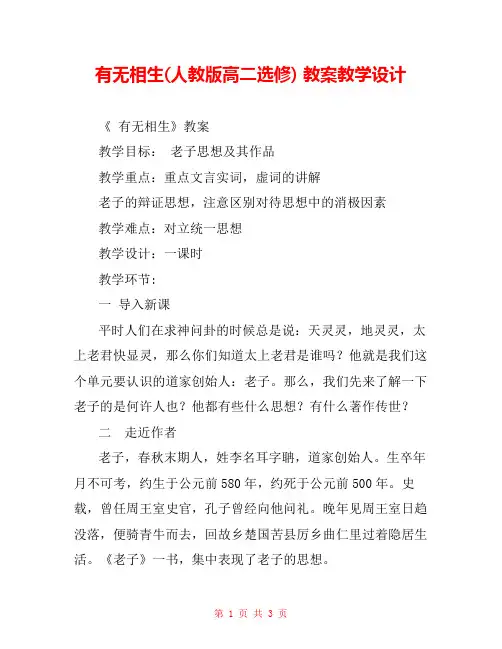 有无相生(人教版高二选修) 教案教学设计

《 有无相生》教案

教学目标： 老子思想及其作品

教学重点：重点文言实词，虚词的讲解

老子的辩证思想，注意区别对待思想中的消极因素

教学难点：对立统一思想

教学设计：一课时

教学环节：

一 导入新课

平时人们在求神问卦的时候总是说：天灵灵，地灵灵，太上老君快显灵，那么你们知道太上老君是谁吗？他就是我们这个单元要认识的道家创始人：老子。那么，我们先来了解一下老子的是何许人也？他都有些什么思想？有什么著作传世？

二 走近作者

老子，春秋末期人，姓李名耳字聃，道家创始人。生卒年月不可考，约生于公元前580年，约死于公元前500年。史载，曾任周王室史官，孔子曾经向他问礼。晚年见周王室日趋没落，便骑青牛而去，回故乡楚国苦县厉乡曲仁里过着隐居生活。《老子》一书，集中表现了老子的思想。

第 1 页 共 3 页